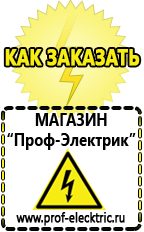 КАК ЗАКАЗАТЬ

МАГАЗИН
“Проф-Электрик”

www.prof-electric.ru